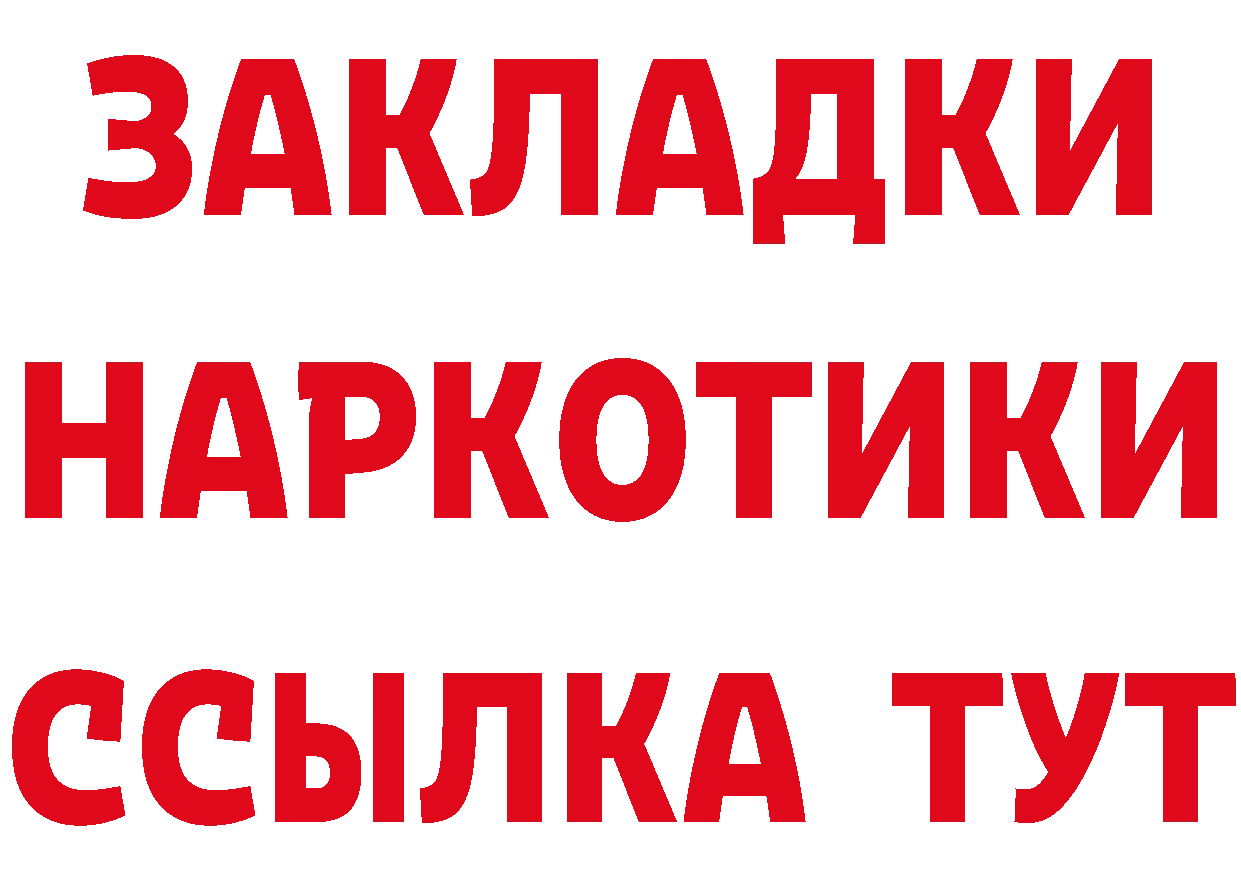 ЗАКЛАДКИ
НАРКОТИКИ
ССЫЛКА ТУТ